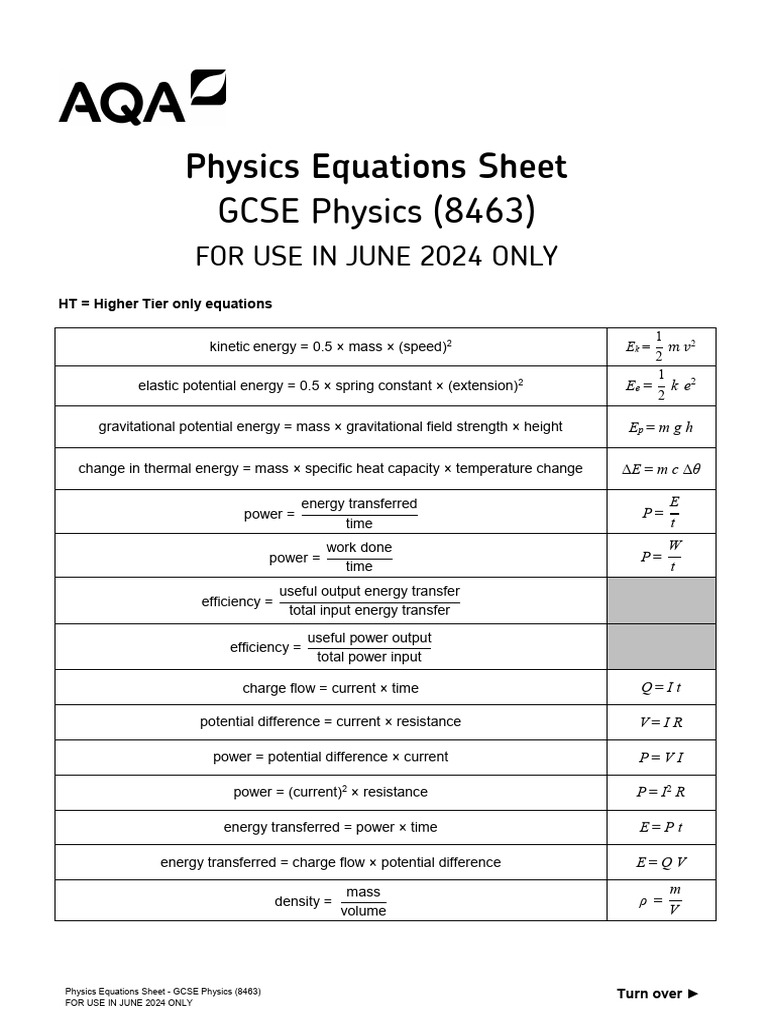 AQA

Physics Equations Sheet
GCSE Physics (8463)
FOR USE IN JUNE 2024 ONLY

HT = Higher Tier only equations

| | |
|---|---|
| kinetic energy = 0.5 × mass × (speed)$^2$ | $E_k = \frac{1}{2} m v^2$ |
| elastic potential energy = 0.5 × spring constant × (extension)$^2$ | $E_e = \frac{1}{2} k e^2$ |
| gravitational potential energy = mass × gravitational field strength × height | $E_p = m g h$ |
| change in thermal energy = mass × specific heat capacity × temperature change | $\Delta E = m c \Delta\theta$ |
| power = $\frac{\text{energy transferred}}{\text{time}}$ | $P = \frac{E}{t}$ |
| power = $\frac{\text{work done}}{\text{time}}$ | $P = \frac{W}{t}$ |
| efficiency = $\frac{\text{useful output energy transfer}}{\text{total input energy transfer}}$ | |
| efficiency = $\frac{\text{useful power output}}{\text{total power input}}$ | |
| charge flow = current × time | $Q = I t$ |
| potential difference = current × resistance | $V = I R$ |
| power = potential difference × current | $P = V I$ |
| power = (current)$^2$ × resistance | $P = I^2 R$ |
| energy transferred = power × time | $E = P t$ |
| energy transferred = charge flow × potential difference | $E = Q V$ |
| density = $\frac{\text{mass}}{\text{volume}}$ | $\rho = \frac{m}{V}$ |

Physics Equations Sheet - GCSE Physics (8463)
FOR USE IN JUNE 2024 ONLY

Turn over ►